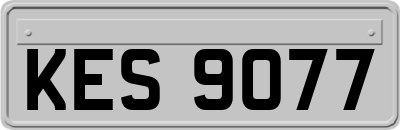 KES 9077